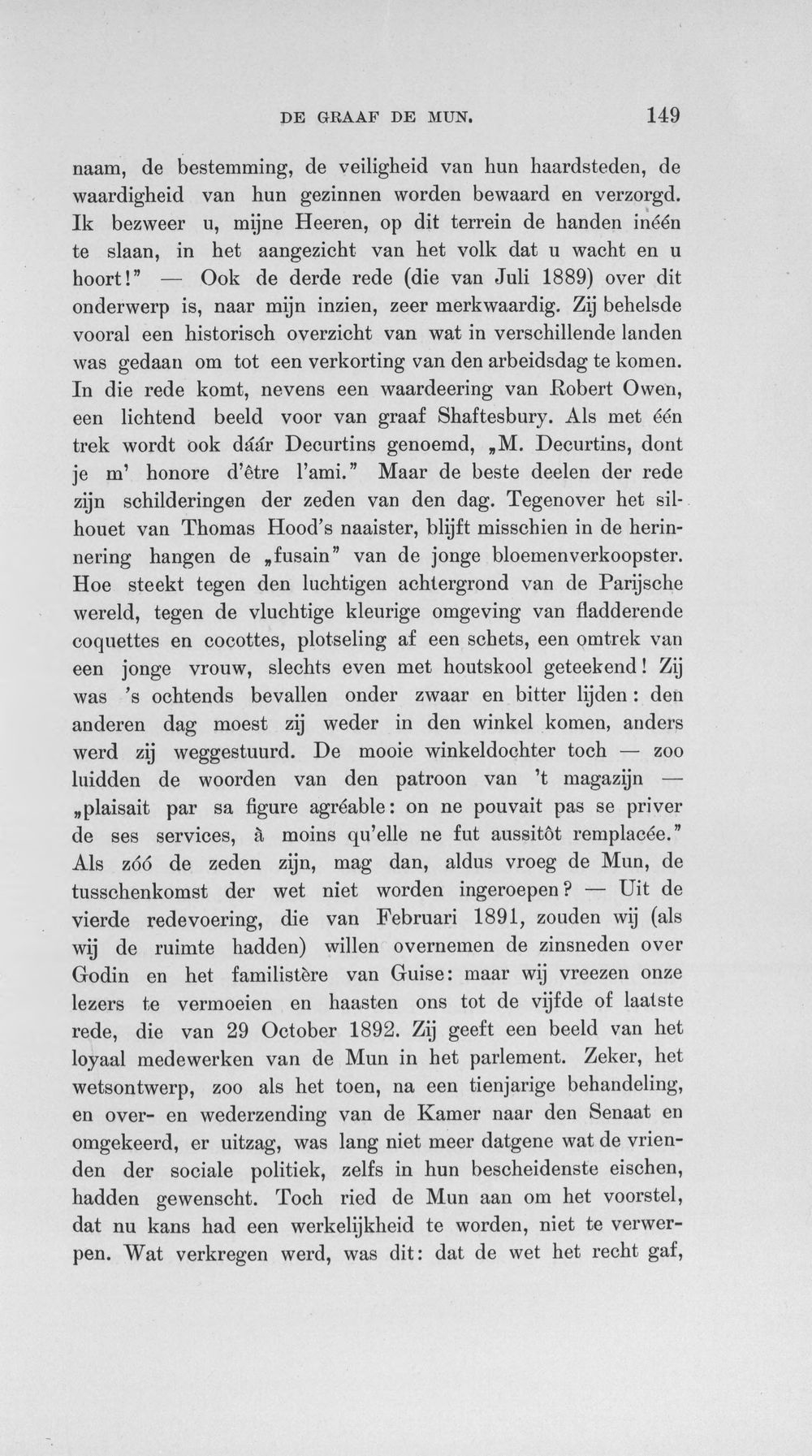 DE GRAAF DE MUN. 149

naam, de bestemming, de veiligheid van hun haardsteden, de waardigheid van hun gezinnen worden bewaard en verzorgd. Ik bezweer u, mijne Heeren, op dit terrein de handen inéén te slaan, in het aangezicht van het volk dat u wacht en u hoort!" — Ook de derde rede (die van Juli 1889) over dit onderwerp is, naar mijn inzien, zeer merkwaardig. Zij behelsde vooral een historisch overzicht van wat in verschillende landen was gedaan om tot een verkorting van den arbeidsdag te komen. In die rede komt, nevens een waardeering van Robert Owen, een lichtend beeld voor van graaf Shaftesbury. Als met één trek wordt ook dáár Decurtins genoemd, „M. Decurtins, dont je m' honore d'être l'ami." Maar de beste deelen der rede zijn schilderingen der zeden van den dag. Tegenover het silhouet van Thomas Hood's naaister, blijft misschien in de herinnering hangen de „fusain" van de jonge bloemenverkoopster. Hoe steekt tegen den luchtigen achtergrond van de Parijsche wereld, tegen de vluchtige kleurige omgeving van fladderende coquettes en cocottes, plotseling af een schets, een omtrek van een jonge vrouw, slechts even met houtskool geteekend! Zij was 's ochtends bevallen onder zwaar en bitter lijden: den anderen dag moest zij weder in den winkel komen, anders werd zij weggestuurd. De mooie winkeldochter toch — zoo luidden de woorden van den patroon van 't magazijn — „plaisait par sa figure agréable: on ne pouvait pas se priver de ses services, à moins qu'elle ne fut aussitôt remplacée." Als zóó de zeden zijn, mag dan, aldus vroeg de Mun, de tusschenkomst der wet niet worden ingeroepen? — Uit de vierde redevoering, die van Februari 1891, zouden wij (als wij de ruimte hadden) willen overnemen de zinsneden over Godin en het familistère van Guise: maar wij vreezen onze lezers te vermoeien en haasten ons tot de vijfde of laatste rede, die van 29 October 1892. Zij geeft een beeld van het loyaal medewerken van de Mun in het parlement. Zeker, het wetsontwerp, zoo als het toen, na een tienjarige behandeling, en over- en wederzending van de Kamer naar den Senaat en omgekeerd, er uitzag, was lang niet meer datgene wat de vrienden der sociale politiek, zelfs in hun bescheidenste eischen, hadden gewenscht. Toch ried de Mun aan om het voorstel, dat nu kans had een werkelijkheid te worden, niet te verwerpen. Wat verkregen werd, was dit: dat de wet het recht gaf,